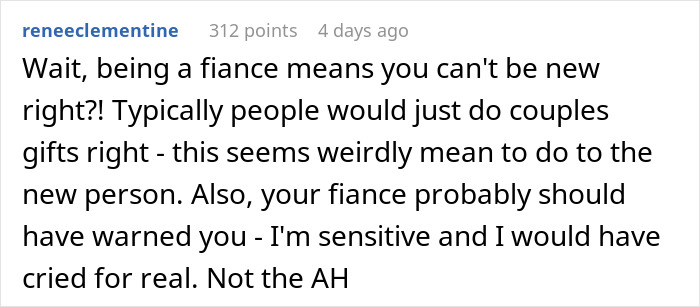 reneeclementine 312 points 4 days ago

Wait, being a fiance means you can't be new right?! Typically people would just do couples gifts right - this seems weirdly mean to do to the new person. Also, your fiance probably should have warned you - I'm sensitive and I would have cried for real. Not the AH